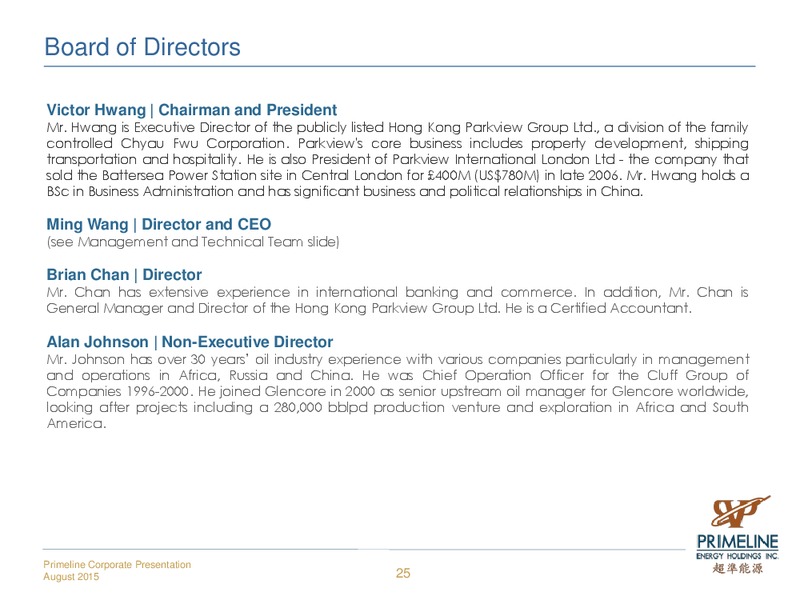 Board of Directors

Victor Hwang | Chairman and President
Mr. Hwang is Executive Director of the publicly listed Hong Kong Parkview Group Ltd., a division of the family controlled Chyau Fwu Corporation. Parkview's core business includes property development, shipping transportation and hospitality. He is also President of Parkview International London Ltd - the company that sold the Battersea Power Station site in Central London for £400M (US$780M) in late 2006. Mr. Hwang holds a BSc in Business Administration and has significant business and political relationships in China.

Ming Wang | Director and CEO
(see Management and Technical Team slide)

Brian Chan | Director
Mr. Chan has extensive experience in international banking and commerce. In addition, Mr. Chan is General Manager and Director of the Hong Kong Parkview Group Ltd. He is a Certified Accountant.

Alan Johnson | Non-Executive Director
Mr. Johnson has over 30 years' oil industry experience with various companies particularly in management and operations in Africa, Russia and China. He was Chief Operation Officer for the Cluff Group of Companies 1996-2000. He joined Glencore in 2000 as senior upstream oil manager for Glencore worldwide, looking after projects including a 280,000 bblpd production venture and exploration in Africa and South America.

Primeline Corporate Presentation
August 2015

25

PRIMELINE
ENERGY HOLDINGS INC.
超準能源